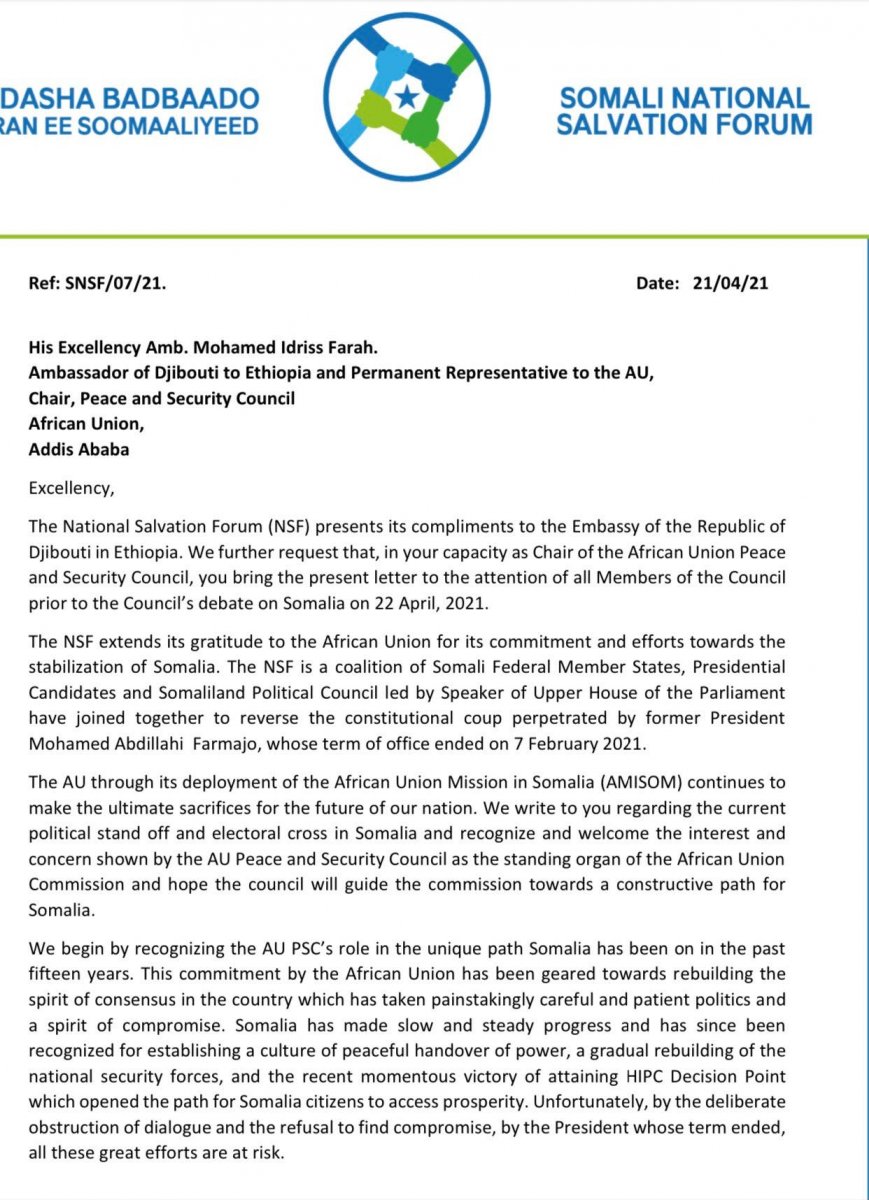 DASHA BADBAADO
RAN EE SOOMAALIYEED

SOMALI NATIONAL
SALVATION FORUM

Ref: SNSF/07/21.

Date: 21/04/21

His Excellency Amb. Mohamed Idriss Farah.
Ambassador of Djibouti to Ethiopia and Permanent Representative to the AU,
Chair, Peace and Security Council
African Union,
Addis Ababa

Excellency,

The National Salvation Forum (NSF) presents its compliments to the Embassy of the Republic of Djibouti in Ethiopia. We further request that, in your capacity as Chair of the African Union Peace and Security Council, you bring the present letter to the attention of all Members of the Council prior to the Council's debate on Somalia on 22 April, 2021.

The NSF extends its gratitude to the African Union for its commitment and efforts towards the stabilization of Somalia. The NSF is a coalition of Somali Federal Member States, Presidential Candidates and Somaliland Political Council led by Speaker of Upper House of the Parliament have joined together to reverse the constitutional coup perpetrated by former President Mohamed Abdillahi Farmajo, whose term of office ended on 7 February 2021.

The AU through its deployment of the African Union Mission in Somalia (AMISOM) continues to make the ultimate sacrifices for the future of our nation. We write to you regarding the current political stand off and electoral cross in Somalia and recognize and welcome the interest and concern shown by the AU Peace and Security Council as the standing organ of the African Union Commission and hope the council will guide the commission towards a constructive path for Somalia.

We begin by recognizing the AU PSC's role in the unique path Somalia has been on in the past fifteen years. This commitment by the African Union has been geared towards rebuilding the spirit of consensus in the country which has taken painstakingly careful and patient politics and a spirit of compromise. Somalia has made slow and steady progress and has since been recognized for establishing a culture of peaceful handover of power, a gradual rebuilding of the national security forces, and the recent momentous victory of attaining HIPC Decision Point which opened the path for Somalia citizens to access prosperity. Unfortunately, by the deliberate obstruction of dialogue and the refusal to find compromise, by the President whose term ended, all these great efforts are at risk.